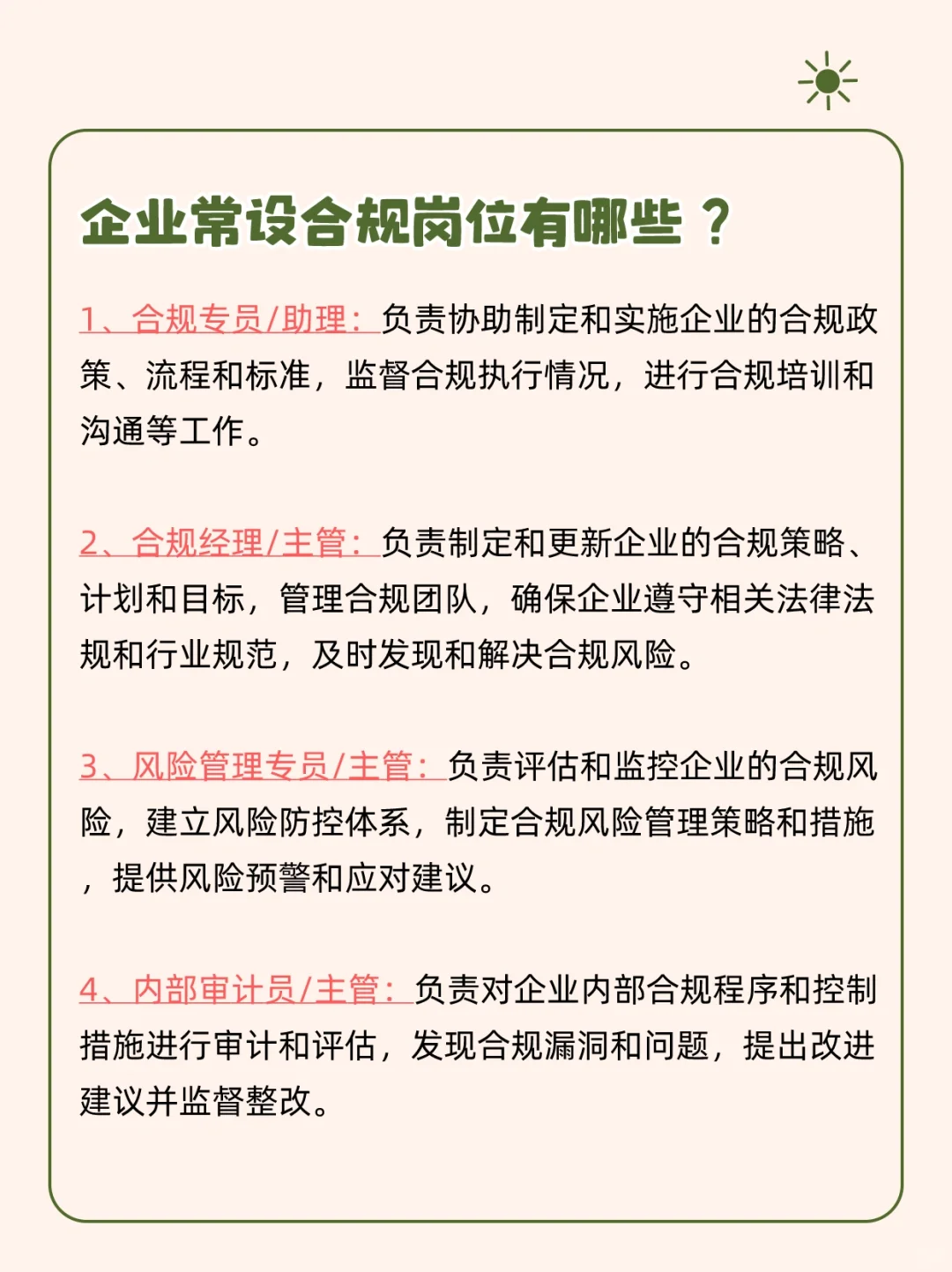 企业常设合规岗位有哪些？

1、合规专员/助理：负责协助制定和实施企业的合规政策、流程和标准，监督合规执行情况，进行合规培训和沟通等工作。

2、合规经理/主管：负责制定和更新企业的合规策略、计划和目标，管理合规团队，确保企业遵守相关法律法规和行业规范，及时发现和解决合规风险。

3、风险管理专员/主管：负责评估和监控企业的合规风险，建立风险防控体系，制定合规风险管理策略和措施，提供风险预警和应对建议。

4、内部审计员/主管：负责对企业内部合规程序和控制措施进行审计和评估，发现合规漏洞和问题，提出改进建议并监督整改。